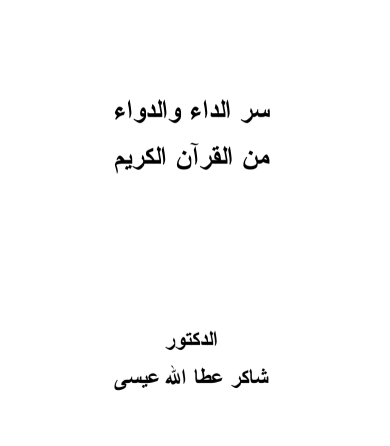 سر الداء والدواء
من القرآن الكريم

الدكتور
شاكر عطا الله عيسى